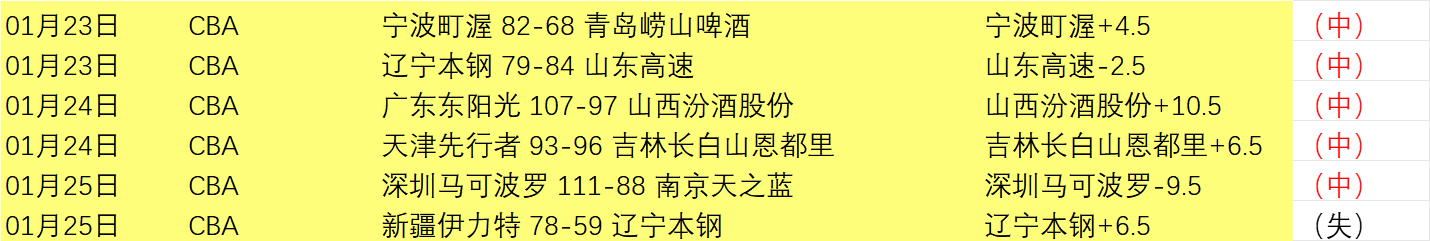 | 01月23日 | CBA | 宁波町渥 82-68 青岛崂山啤酒 | 宁波町渥+4.5 | （中） |
|---|---|---|---|---|
| 01月23日 | CBA | 辽宁本钢 79-84 山东高速 | 山东高速-2.5 | （中） |
| 01月24日 | CBA | 广东东阳光 107-97 山西汾酒股份 | 山西汾酒股份+10.5 | （中） |
| 01月24日 | CBA | 天津先行者 93-96 吉林长白山恩都里 | 吉林长白山恩都里+6.5 | （中） |
| 01月25日 | CBA | 深圳马可波罗 111-88 南京天之蓝 | 深圳马可波罗-9.5 | （中） |
| 01月25日 | CBA | 新疆伊力特 78-59 辽宁本钢 | 辽宁本钢+6.5 | （失） |